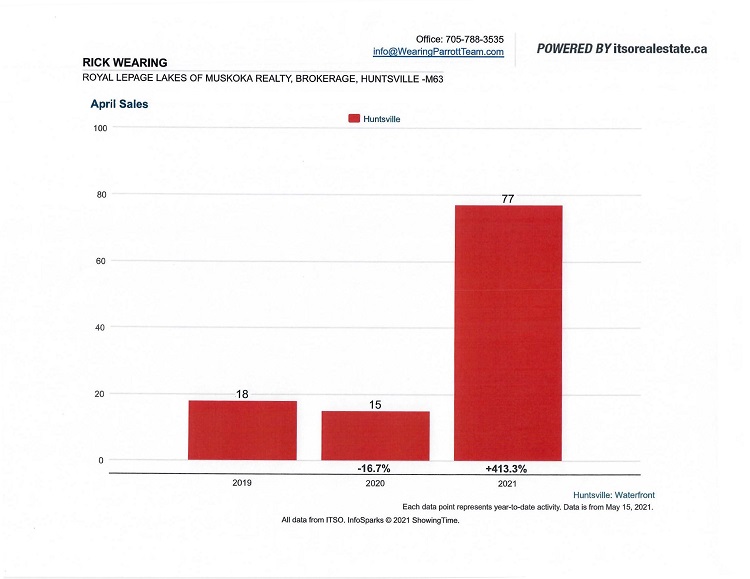 Office: 705-788-3535
info@WearingParrottTeam.com

POWERED BY itsorealestate.ca

RICK WEARING
ROYAL LEPAGE LAKES OF MUSKOKA REALTY, BROKERAGE, HUNTSVILLE -M63

April Sales

Huntsville

100
80
60
40
20
0

18
15
77

-16.7%
+413.3%

2019
2020
2021

Huntsville: Waterfront
Each data point represents year-to-date activity. Data is from May 15, 2021.
All data from ITSO. InfoSparks © 2021 ShowingTime.